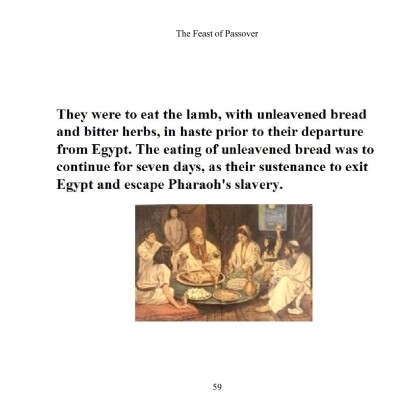 The Feast of Passover

They were to eat the lamb, with unleavened bread and bitter herbs, in haste prior to their departure from Egypt. The eating of unleavened bread was to continue for seven days, as their sustenance to exit Egypt and escape Pharaoh's slavery.

59